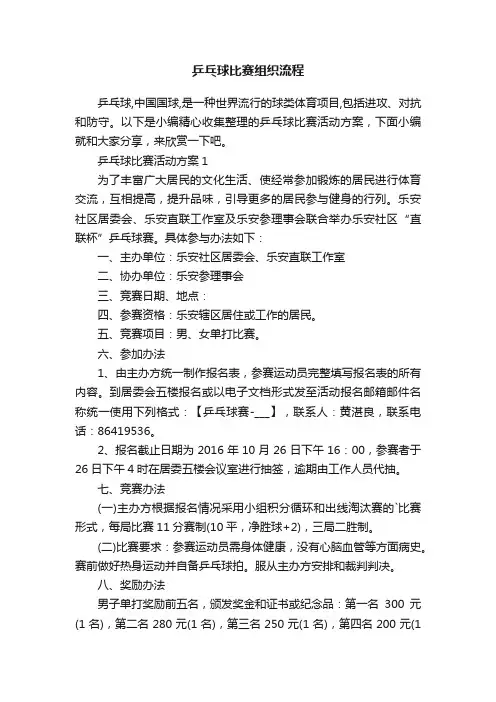 乒乓球比赛组织流程

乒乓球,中国国球,是一种世界流行的球类体育项目,包括进攻、对抗和防守。以下是小编精心收集整理的乒乓球比赛活动方案，下面小编就和大家分享，来欣赏一下吧。

乒乓球比赛活动方案 1

为了丰富广大居民的文化生活、使经常参加锻炼的居民进行体育交流，互相提高，提升品味，引导更多的居民参与健身的行列。乐安社区居委会、乐安直联工作室及乐安参理事会联合举办乐安社区“直联杯”乒乓球赛。具体参与办法如下：

一、主办单位：乐安社区居委会、乐安直联工作室

二、协办单位：乐安参理事会

三、竞赛日期、地点：

四、参赛资格：乐安辖区居住或工作的居民。

五、竞赛项目：男、女单打比赛。

六、参加办法

1、由主办方统一制作报名表，参赛运动员完整填写报名表的所有内容。到居委会五楼报名或以电子文档形式发至活动报名邮箱邮件名称统一使用下列格式：【乒乓球赛-___】，联系人：黄湛良，联系电话：86419536。

2、报名截止日期为 2016 年 10 月 26 日下午 16：00，参赛者于 26 日下午 4 时在居委五楼会议室进行抽签，逾期由工作人员代抽。

七、竞赛办法

(一)主办方根据报名情况采用小组积分循环和出线淘汰赛的`比赛形式，每局比赛 11 分赛制(10 平，净胜球+2)，三局二胜制。

(二)比赛要求：参赛运动员需身体健康，没有心脑血管等方面病史。赛前做好热身运动并自备乒乓球拍。服从主办方安排和裁判判决。

八、奖励办法

男子单打奖励前五名，颁发奖金和证书或纪念品：第一名 300 元(1 名)，第二名 280 元(1 名)，第三名 250 元(1 名)，第四名 200 元(1